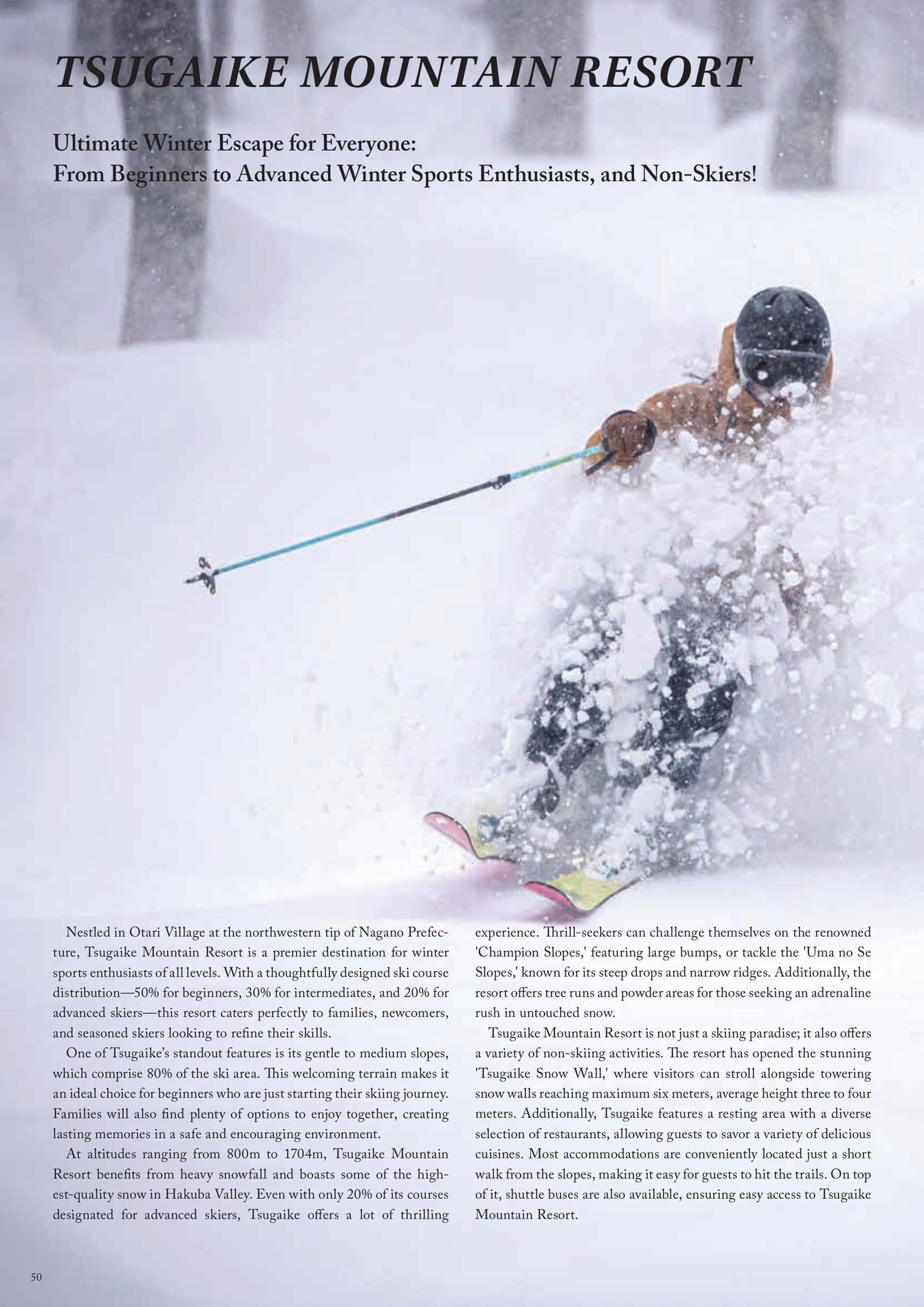 TSUGAIKE MOUNTAIN RESORT

Ultimate Winter Escape for Everyone:
From Beginners to Advanced Winter Sports Enthusiasts, and Non-Skiers!

Nestled in Otari Village at the northwestern tip of Nagano Prefecture, Tsugaike Mountain Resort is a premier destination for winter sports enthusiasts of all levels. With a thoughtfully designed ski course distribution—50% for beginners, 30% for intermediates, and 20% for advanced skiers—this resort caters perfectly to families, newcomers, and seasoned skiers looking to refine their skills.

One of Tsugaike's standout features is its gentle to medium slopes, which comprise 80% of the ski area. This welcoming terrain makes it an ideal choice for beginners who are just starting their skiing journey. Families will also find plenty of options to enjoy together, creating lasting memories in a safe and encouraging environment.

At altitudes ranging from 800m to 1704m, Tsugaike Mountain Resort benefits from heavy snowfall and boasts some of the highest-quality snow in Hakuba Valley. Even with only 20% of its courses designated for advanced skiers, Tsugaike offers a lot of thrilling experience. Thrill-seekers can challenge themselves on the renowned 'Champion Slopes,' featuring large bumps, or tackle the 'Uma no Se Slopes,' known for its steep drops and narrow ridges. Additionally, the resort offers tree runs and powder areas for those seeking an adrenaline rush in untouched snow.

Tsugaike Mountain Resort is not just a skiing paradise; it also offers a variety of non-skiing activities. The resort has opened the stunning 'Tsugaike Snow Wall,' where visitors can stroll alongside towering snow walls reaching maximum six meters, average height three to four meters. Additionally, Tsugaike features a resting area with a diverse selection of restaurants, allowing guests to savor a variety of delicious cuisines. Most accommodations are conveniently located just a short walk from the slopes, making it easy for guests to hit the trails. On top of it, shuttle buses are also available, ensuring easy access to Tsugaike Mountain Resort.

50